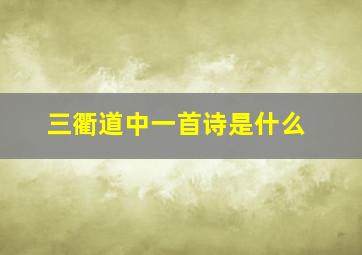 三衢道中一首诗是什么